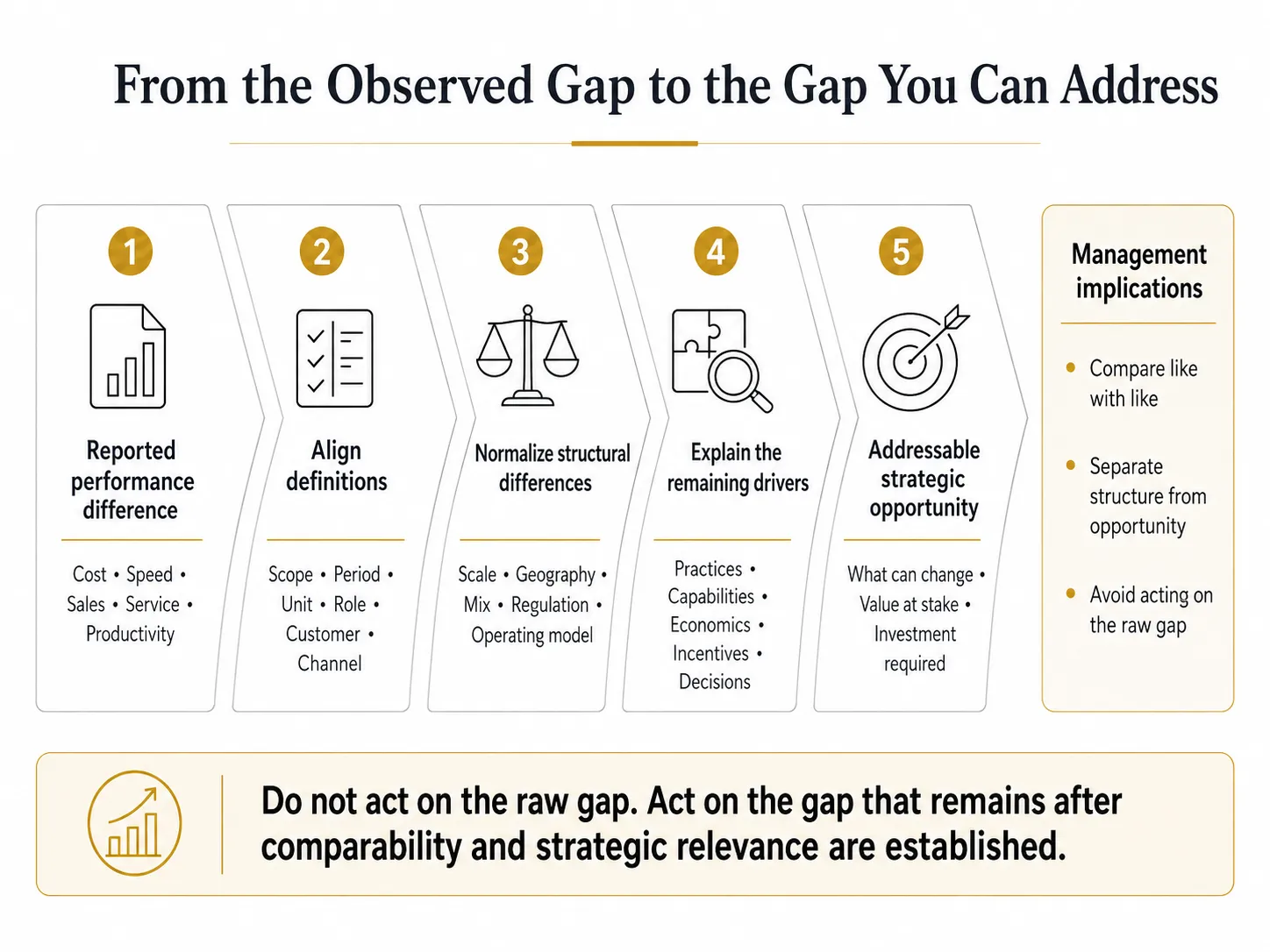 From the Observed Gap to the Gap You Can Address

1

Reported performance difference

Cost • Speed • Sales • Service • Productivity

2

Align definitions

Scope • Period • Unit • Role • Customer • Channel

3

Normalize structural differences

Scale • Geography • Mix • Regulation • Operating model

4

Explain the remaining drivers

Practices • Capabilities • Economics • Incentives • Decisions

5

Addressable strategic opportunity

What can change • Value at stake • Investment required

Management implications

• Compare like with like

• Separate structure from opportunity

• Avoid acting on the raw gap

Do not act on the raw gap. Act on the gap that remains after comparability and strategic relevance are established.